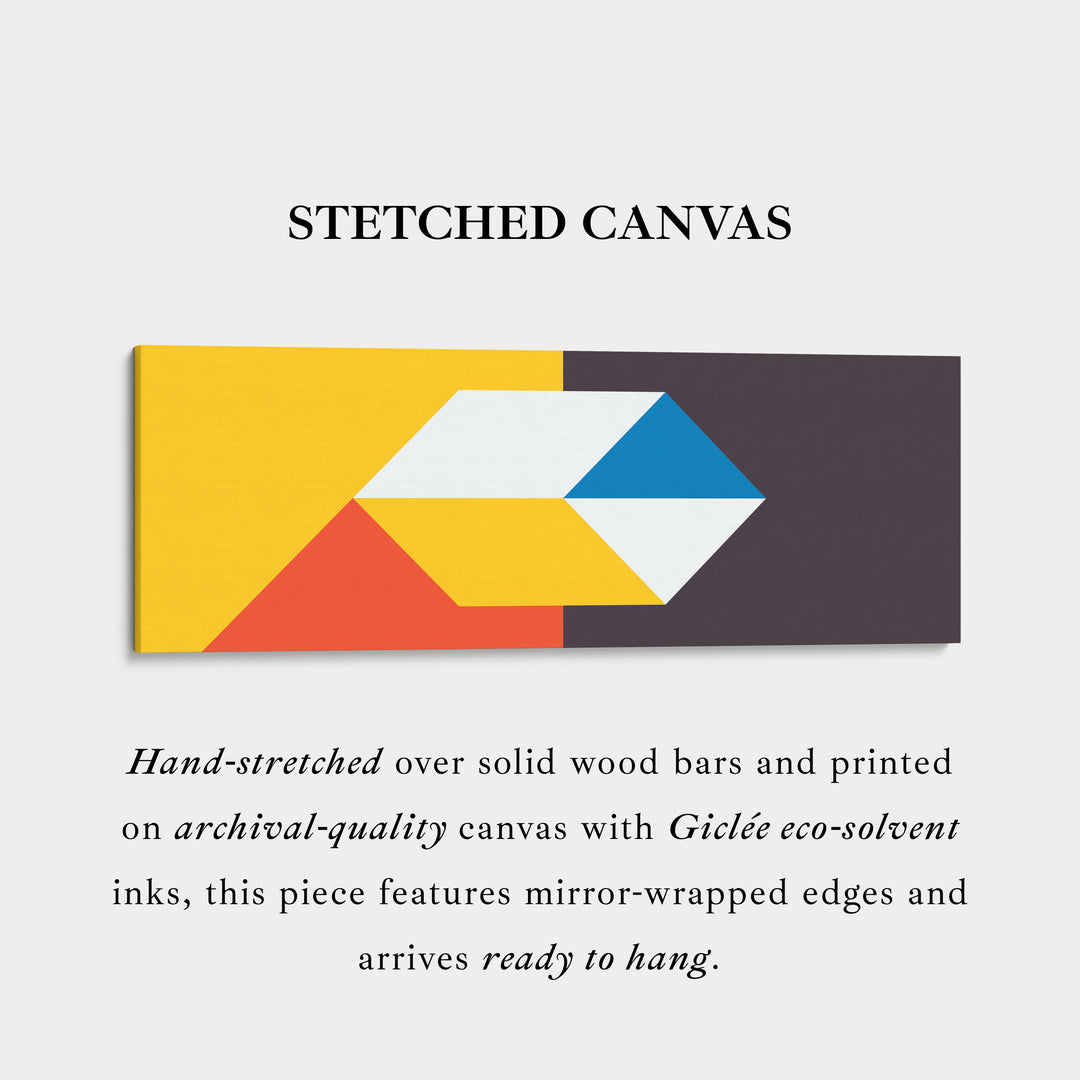 STETCHED CANVAS

Hand-stretched over solid wood bars and printed on archival-quality canvas with Giclée eco-solvent inks, this piece features mirror-wrapped edges and arrives ready to hang.